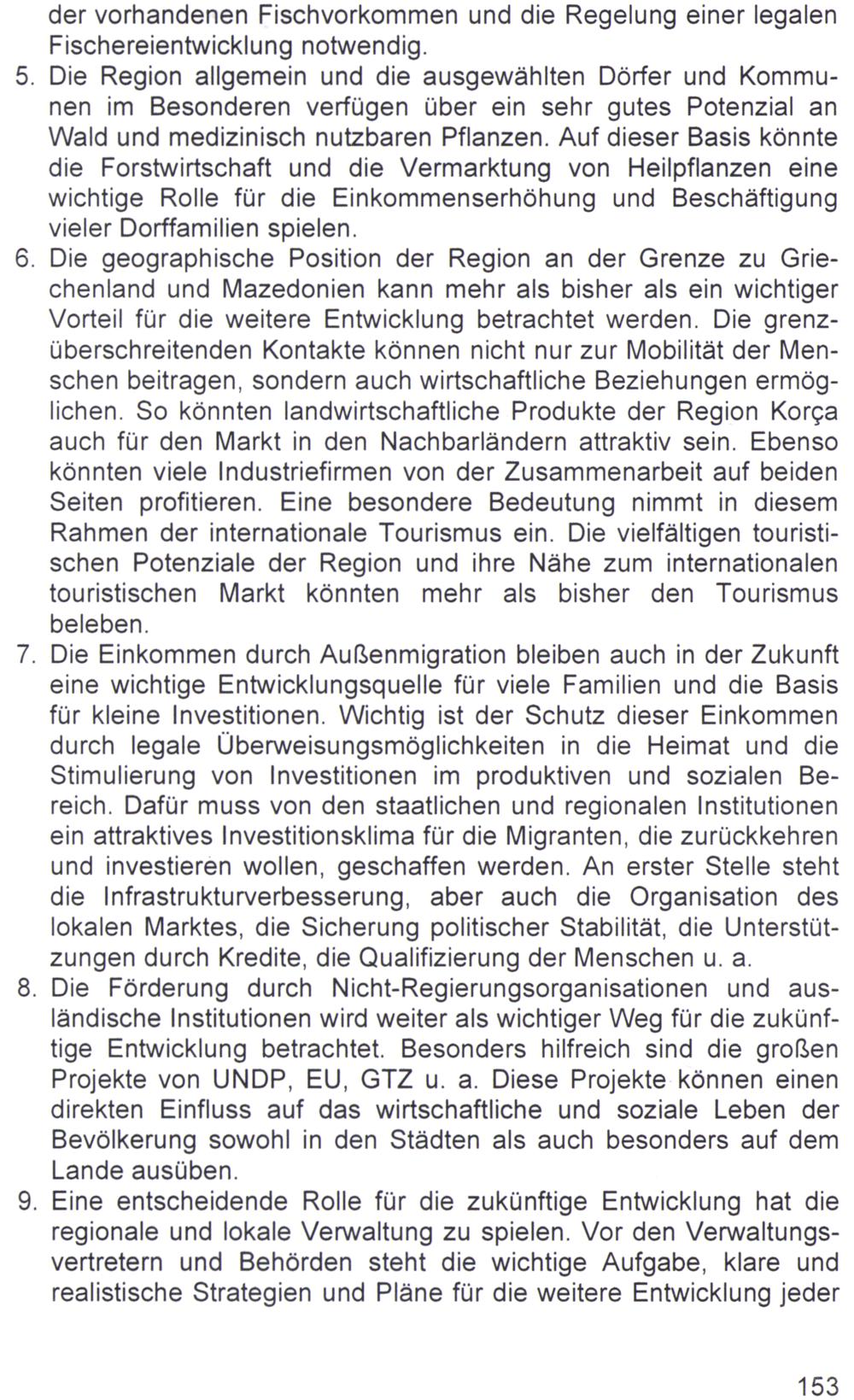 der vorhandenen Fischvorkommen und die Regelung einer legalen Fischereientwicklung notwendig.

5. Die Region allgemein und die ausgewählten Dörfer und Kommunen im Besonderen verfügen über ein sehr gutes Potenzial an Wald und medizinisch nutzbaren Pflanzen. Auf dieser Basis könnte die Forstwirtschaft und die Vermarktung von Heilpflanzen eine wichtige Rolle für die Einkommenserhöhung und Beschäftigung vieler Dorffamilien spielen.

6. Die geographische Position der Region an der Grenze zu Griechenland und Mazedonien kann mehr als bisher als ein wichtiger Vorteil für die weitere Entwicklung betrachtet werden. Die grenzüberschreitenden Kontakte können nicht nur zur Mobilität der Menschen beitragen, sondern auch wirtschaftliche Beziehungen ermöglichen. So könnten landwirtschaftliche Produkte der Region Korça auch für den Markt in den Nachbarländern attraktiv sein. Ebenso könnten viele Industriefirmen von der Zusammenarbeit auf beiden Seiten profitieren. Eine besondere Bedeutung nimmt in diesem Rahmen der internationale Tourismus ein. Die vielfältigen touristischen Potenziale der Region und ihre Nähe zum internationalen touristischen Markt könnten mehr als bisher den Tourismus beleben.

7. Die Einkommen durch Außenmigration bleiben auch in der Zukunft eine wichtige Entwicklungsquelle für viele Familien und die Basis für kleine Investitionen. Wichtig ist der Schutz dieser Einkommen durch legale Überweisungsmöglichkeiten in die Heimat und die Stimulierung von Investitionen im produktiven und sozialen Bereich. Dafür muss von den staatlichen und regionalen Institutionen ein attraktives Investitionsklima für die Migranten, die zurückkehren und investieren wollen, geschaffen werden. An erster Stelle steht die Infrastrukturverbesserung, aber auch die Organisation des lokalen Marktes, die Sicherung politischer Stabilität, die Unterstützungen durch Kredite, die Qualifizierung der Menschen u. a.

8. Die Förderung durch Nicht-Regierungsorganisationen und ausländische Institutionen wird weiter als wichtiger Weg für die zukünftige Entwicklung betrachtet. Besonders hilfreich sind die großen Projekte von UNDP, EU, GTZ u. a. Diese Projekte können einen direkten Einfluss auf das wirtschaftliche und soziale Leben der Bevölkerung sowohl in den Städten als auch besonders auf dem Lande ausüben.

9. Eine entscheidende Rolle für die zukünftige Entwicklung hat die regionale und lokale Verwaltung zu spielen. Vor den Verwaltungsvertretern und Behörden steht die wichtige Aufgabe, klare und realistische Strategien und Pläne für die weitere Entwicklung jeder

153